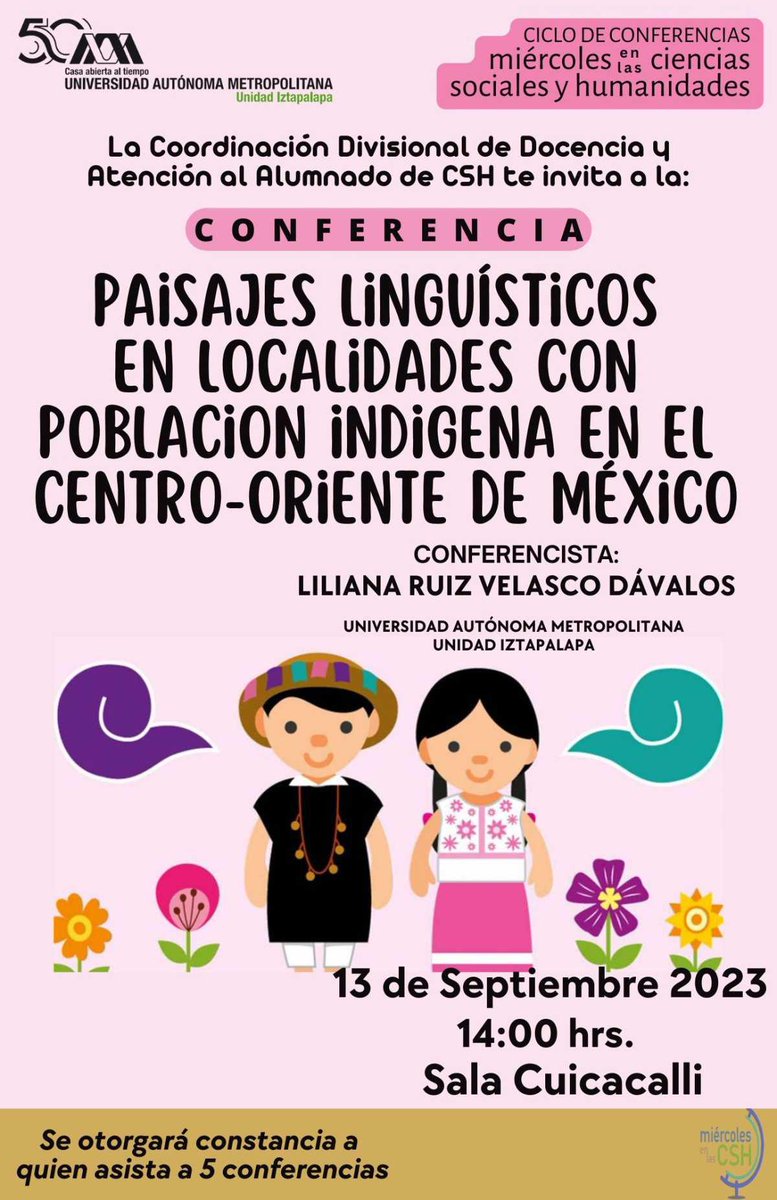 50 UAM
Casa abierta al tiempo
UNIVERSIDAD AUTÓNOMA METROPOLITANA
Unidad Iztapalapa

CICLO DE CONFERENCIAS
miércoles en las ciencias sociales y humanidades

La Coordinación Divisional de Docencia y Atención al Alumnado de CSH te invita a la:

CONFERENCIA

PAISAJES LINGUÍSTICOS EN LOCALIDADES CON POBLACION INDIGENA EN EL CENTRO-ORIENTE DE MÉXICO

CONFERENCISTA:
LILIANA RUIZ VELASCO DÁVALOS
UNIVERSIDAD AUTÓNOMA METROPOLITANA
UNIDAD IZTAPALAPA

13 de Septiembre 2023
14:00 hrs.
Sala Cuicacalli

Se otorgará constancia a quien asista a 5 conferencias

miércoles en las CSH